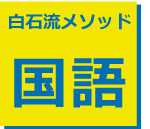 白石流メソッド

国語